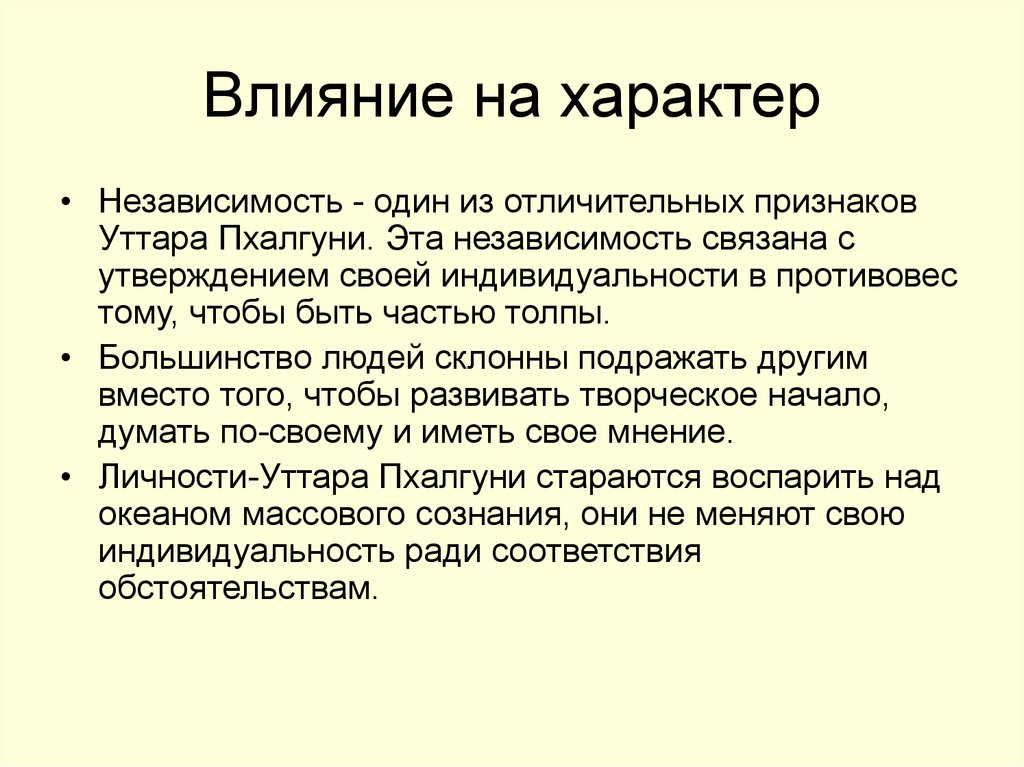 Влияние на характер

• Независимость - один из отличительных признаков Уттара Пхалгуни. Эта независимость связана с утверждением своей индивидуальности в противовес тому, чтобы быть частью толпы.

• Большинство людей склонны подражать другим вместо того, чтобы развивать творческое начало, думать по-своему и иметь свое мнение.

• Личности-Уттара Пхалгуни стараются воспарить над океаном массового сознания, они не меняют свою индивидуальность ради соответствия обстоятельствам.